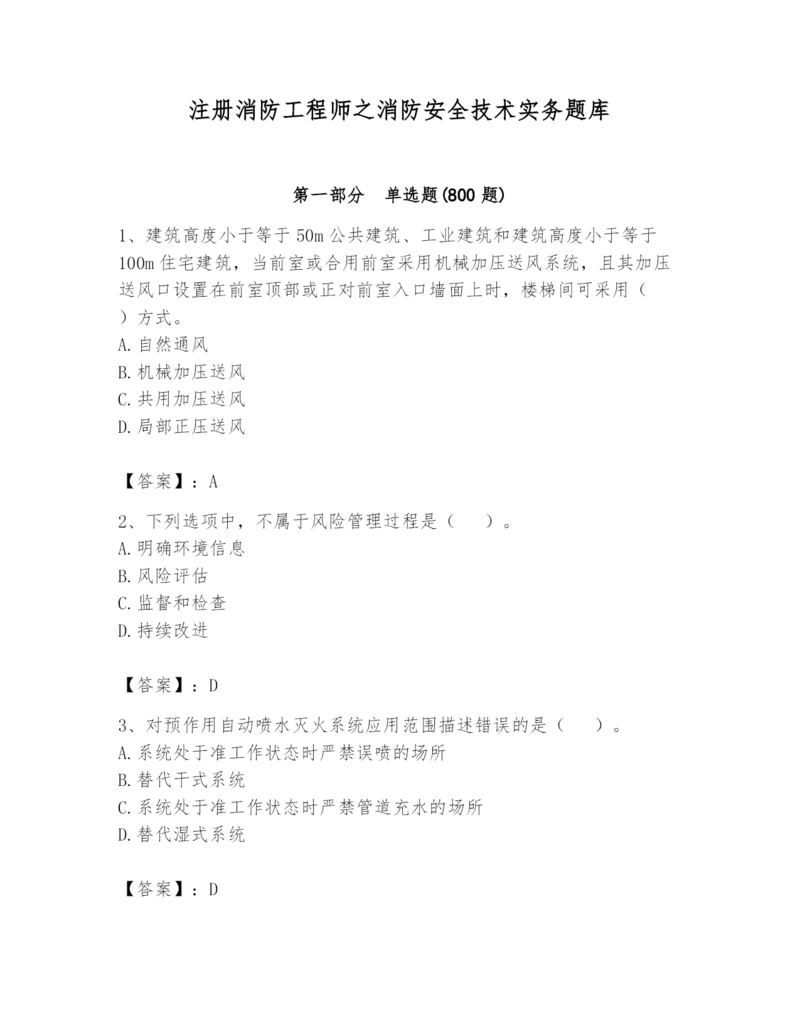 注册消防工程师之消防安全技术实务题库

第一部分　单选题(800 题)

1、建筑高度小于等于 50m 公共建筑、工业建筑和建筑高度小于等于 100m 住宅建筑，当前室或合用前室采用机械加压送风系统，且其加压送风口设置在前室顶部或正对前室入口墙面上时，楼梯间可采用（　）方式。
A. 自然通风
B. 机械加压送风
C. 共用加压送风
D. 局部正压送风

【答案】：A

2、下列选项中，不属于风险管理过程是（　　）。
A. 明确环境信息
B. 风险评估
C. 监督和检查
D. 持续改进

【答案】：D

3、对预作用自动喷水灭火系统应用范围描述错误的是（　　）。
A. 系统处于准工作状态时严禁误喷的场所
B. 替代干式系统
C. 系统处于准工作状态时严禁管道充水的场所
D. 替代湿式系统

【答案】：D